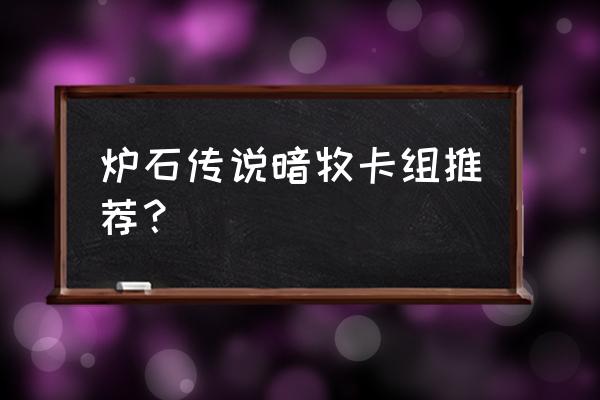 炉石传说暗牧卡组推荐？